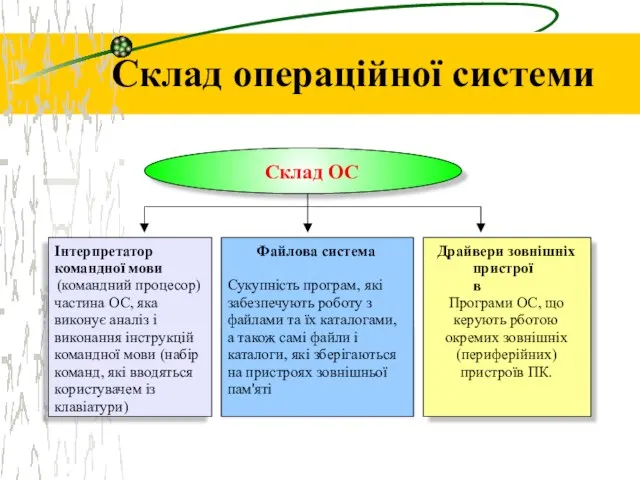 Склад операційної системи

Склад ОС

Інтерпретатор командної мови
(командний процесор) частина ОС, яка виконує аналіз і виконання інструкцій командної мови (набір команд, які вводяться користувачем із клавіатури)

Файлова система

Сукупність програм, які забезпечують роботу з файлами та їх каталогами, а також самі файли і каталоги, які зберігаються на пристроях зовнішньої пам'яті

Драйвери зовнішніх пристрої
в
Програми ОС, що керують рботою окремих зовнішніх (периферійних) пристроїв ПК.